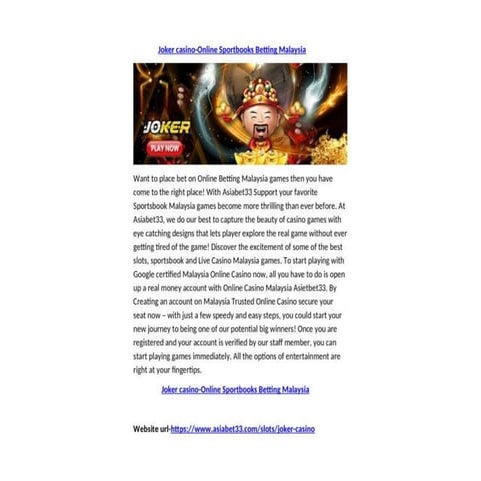 Joker casino-Online Sportbooks Betting Malaysia

JOKER

PLAY NOW

Want to place bet on Online Betting Malaysia games then you have come to the right place! With Asiabet33 Support your favorite Sportsbook Malaysia games become more thrilling than ever before. At Asiabet33, we do our best to capture the beauty of casino games with eye catching designs that lets player explore the real game without ever getting tired of the game! Discover the excitement of some of the best slots, sportsbook and Live Casino Malaysia games. To start playing with Google certified Malaysia Online Casino now, all you have to do is open up a real money account with Online Casino Malaysia Asietbet33. By Creating an account on Malaysia Trusted Online Casino secure your seat now – with just a few speedy and easy steps, you could start your new journey to being one of our potential big winners! Once you are registered and your account is verified by our staff member, you can start playing games immediately. All the options of entertainment are right at your fingertips.

Joker casino-Online Sportbooks Betting Malaysia

Website url-https://www.asiabet33.com/slots/joker-casino